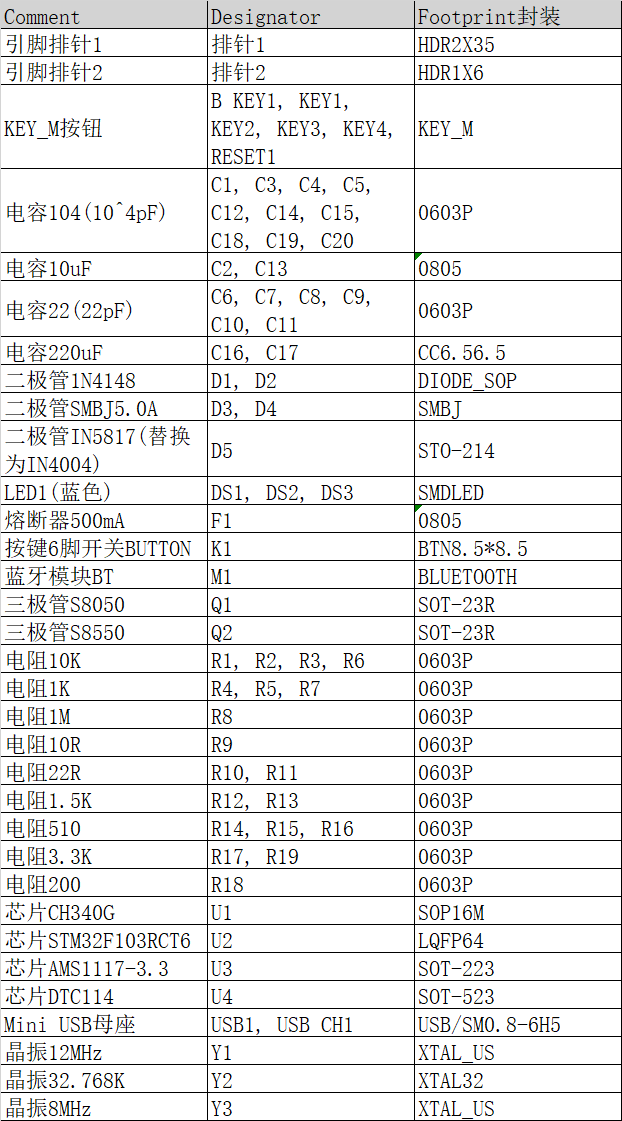 | Comment | Designator | Footprint封装 |
|---|---|---|
| 引脚排针1 | 排针1 | HDR2X35 |
| 引脚排针2 | 排针2 | HDR1X6 |
| KEY_M按钮 | B KEY1, KEY1, KEY2, KEY3, KEY4, RESET1 | KEY_M |
| 电容104(10^4pF) | C1, C3, C4, C5, C12, C14, C15, C18, C19, C20 | 0603P |
| 电容10uF | C2, C13 | 0805 |
| 电容22(22pF) | C6, C7, C8, C9, C10, C11 | 0603P |
| 电容220uF | C16, C17 | CC6.56.5 |
| 二极管1N4148 | D1, D2 | DIODE_SOP |
| 二极管SMBJ5.0A | D3, D4 | SMBJ |
| 二极管IN5817(替换为IN4004) | D5 | STO-214 |
| LED1(蓝色) | DS1, DS2, DS3 | SMDLED |
| 熔断器500mA | F1 | 0805 |
| 按键6脚开关BUTTON | K1 | BTN8.5*8.5 |
| 蓝牙模块BT | M1 | BLUETOOTH |
| 三极管S8050 | Q1 | SOT-23R |
| 三极管S8550 | Q2 | SOT-23R |
| 电阻10K | R1, R2, R3, R6 | 0603P |
| 电阻1K | R4, R5, R7 | 0603P |
| 电阻1M | R8 | 0603P |
| 电阻10R | R9 | 0603P |
| 电阻22R | R10, R11 | 0603P |
| 电阻1.5K | R12, R13 | 0603P |
| 电阻510 | R14, R15, R16 | 0603P |
| 电阻3.3K | R17, R19 | 0603P |
| 电阻200 | R18 | 0603P |
| 芯片CH340G | U1 | SOP16M |
| 芯片STM32F103RCT6 | U2 | LQFP64 |
| 芯片AMS1117-3.3 | U3 | SOT-223 |
| 芯片DTC114 | U4 | SOT-523 |
| Mini USB母座 | USB1, USB CH1 | USB/SM0.8-6H5 |
| 晶振12MHz | Y1 | XTAL_US |
| 晶振32.768K | Y2 | XTAL32 |
| 晶振8MHz | Y3 | XTAL_US |